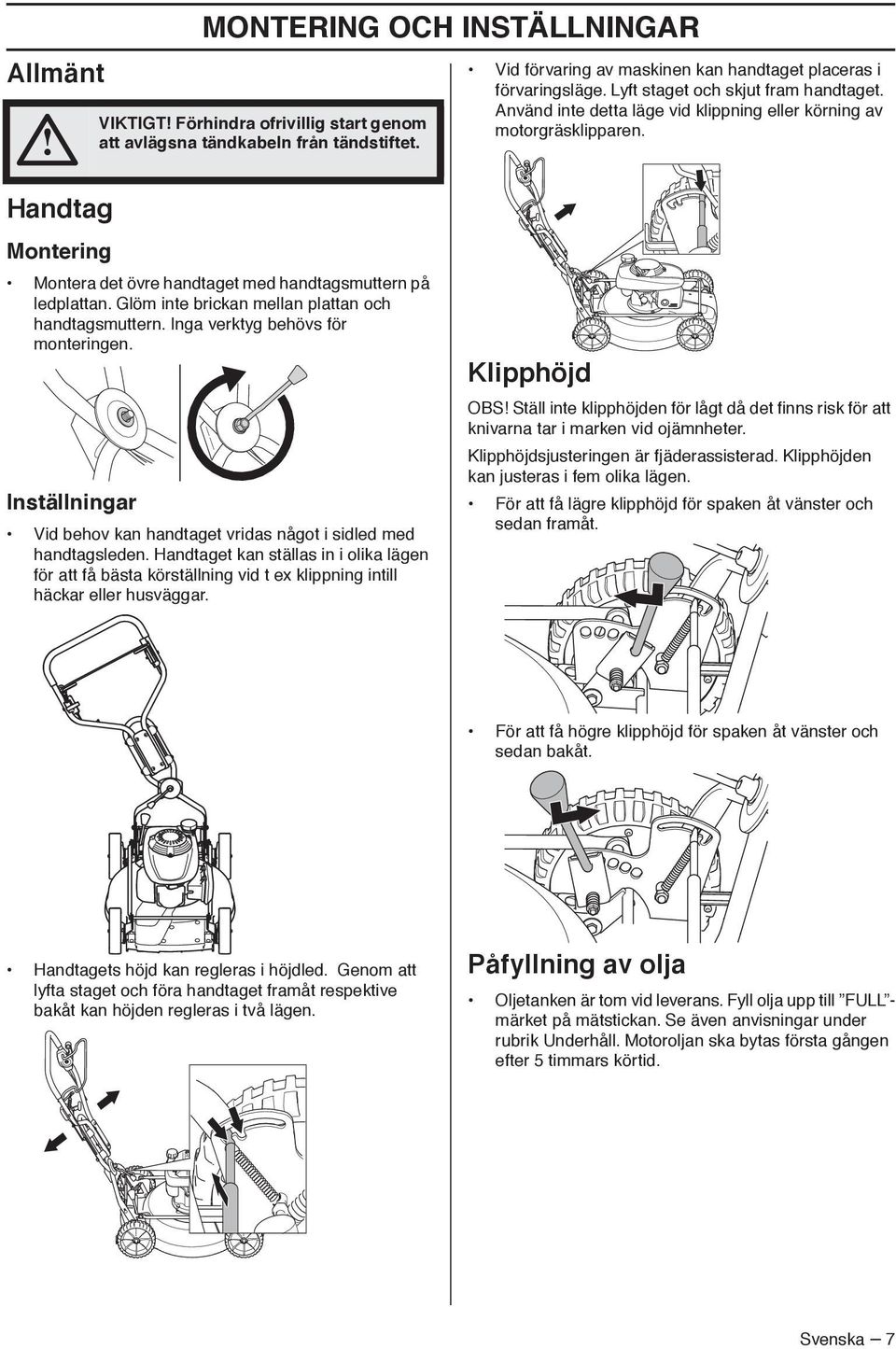 MONTERING OCH INSTÄLLNINGAR

Allmänt

VIKTIGT! Förhindra ofrivillig start genom att avlägsna tändkabeln från tändstiftet.

Handtag

Montering

• Montera det övre handtaget med handtagsmuttern på ledplattan. Glöm inte brickan mellan plattan och handtagsmuttern. Inga verktyg behövs för monteringen.

Inställningar

• Vid behov kan handtaget vridas något i sidled med handtagsleden. Handtaget kan ställas in i olika lägen för att få bästa körställning vid t ex klippning intill häckar eller husväggar.

• Handtagets höjd kan regleras i höjdled. Genom att lyfta staget och föra handtaget framåt respektive bakåt kan höjden regleras i två lägen.

• Vid förvaring av maskinen kan handtaget placeras i förvaringsläge. Lyft staget och skjut fram handtaget. Använd inte detta läge vid klippning eller körning av motorgräsklipparen.

Klipphöjd

OBS! Ställ inte klipphöjden för lågt då det finns risk för att knivarna tar i marken vid ojämnheter.

Klipphöjdsjusteringen är fjäderassisterad. Klipphöjden kan justeras i fem olika lägen.

• För att få lägre klipphöjd för spaken åt vänster och sedan framåt.

• För att få högre klipphöjd för spaken åt vänster och sedan bakåt.

Påfyllning av olja

• Oljetanken är tom vid leverans. Fyll olja upp till ”FULL”-märket på mätstickan. Se även anvisningar under rubrik Underhåll. Motoroljan ska bytas första gången efter 5 timmars körtid.

Svenska – 7